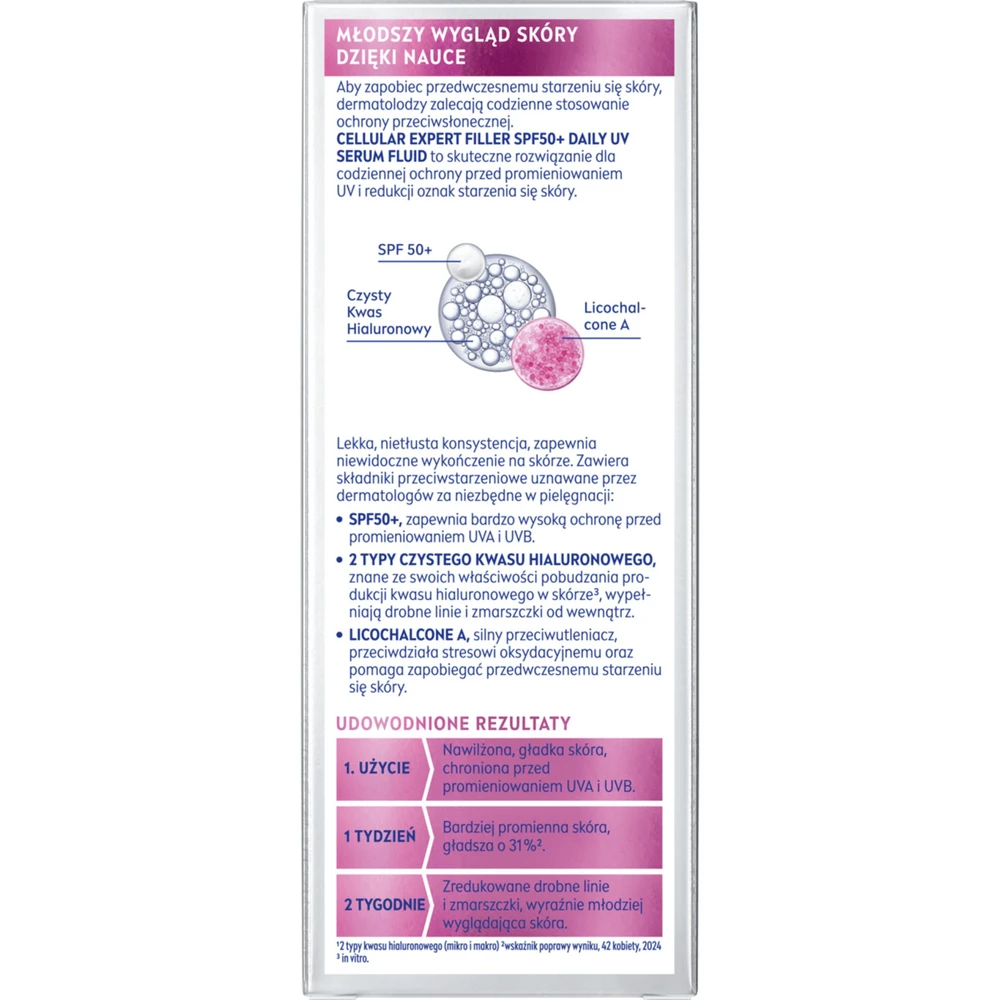 MŁODSZY WYGLĄD SKÓRY DZIĘKI NAUCE

Aby zapobiec przedwczesnemu starzeniu się skóry, dermatolodzy zalecają codzienne stosowanie ochrony przeciwsłonecznej. CELLULAR EXPERT FILLER SPF50+ DAILY UV SERUM FLUID to skuteczne rozwiązanie dla codziennej ochrony przed promieniowaniem UV i redukcji oznak starzenia się skóry.

SPF 50+

Czysty Kwas Hialuronowy

Licochalcone A

Lekka, nietłusta konsystencja, zapewnia niewidoczne wykończenie na skórze. Zawiera składniki przeciwstarzeniowe uznawane przez dermatologów za niezbędne w pielęgnacji:

• SPF50+, zapewnia bardzo wysoką ochronę przed promieniowaniem UVA i UVB.
• 2 TYPY CZYSTEGO KWASU HIALURONOWEGO, znane ze swoich właściwości pobudzania produkcji kwasu hialuronowego w skórze$^{3}$, wypełniają drobne linie i zmarszczki od wewnątrz.
• LICOCHALCONE A, silny przeciwutleniacz, przeciwdziała stresowi oksydacyjnemu oraz pomaga zapobiegać przedwczesnemu starzeniu się skóry.

UDOWODNIONE REZULTATY

1. UŻYCIE
Nawilżona, gładka skóra, chroniona przed promieniowaniem UVA i UVB.

1 TYDZIEŃ
Bardziej promienna skóra, gładsza o 31%$^{2}$.

2 TYGODNIE
Zredukowane drobne linie i zmarszczki, wyraźnie młodziej wyglądająca skóra.

$^{1}$2 typy kwasu hialuronowego (mikro i makro) $^{2}$wskaźnik poprawy wyniku, 42 kobiety, 2024 $^{3}$ in vitro.